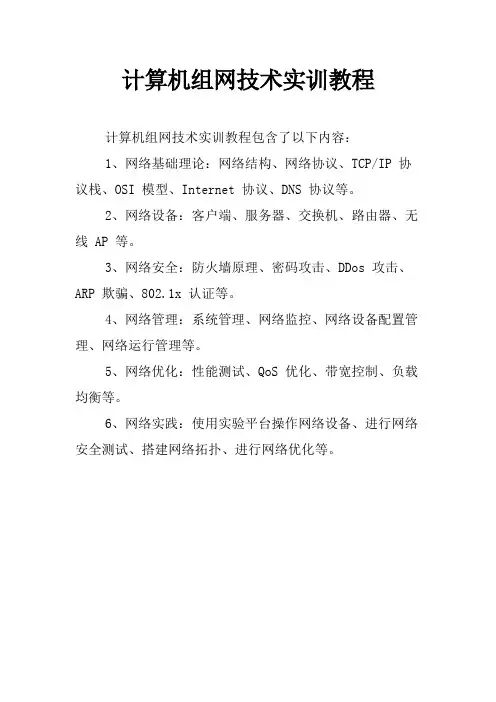 计算机组网技术实训教程

计算机组网技术实训教程包含了以下内容：

1、网络基础理论：网络结构、网络协议、TCP/IP 协议栈、OSI 模型、Internet 协议、DNS 协议等。

2、网络设备：客户端、服务器、交换机、路由器、无线 AP 等。

3、网络安全：防火墙原理、密码攻击、DDos 攻击、ARP 欺骗、802.1x 认证等。

4、网络管理：系统管理、网络监控、网络设备配置管理、网络运行管理等。

5、网络优化：性能测试、QoS 优化、带宽控制、负载均衡等。

6、网络实践：使用实验平台操作网络设备、进行网络安全测试、搭建网络拓扑、进行网络优化等。